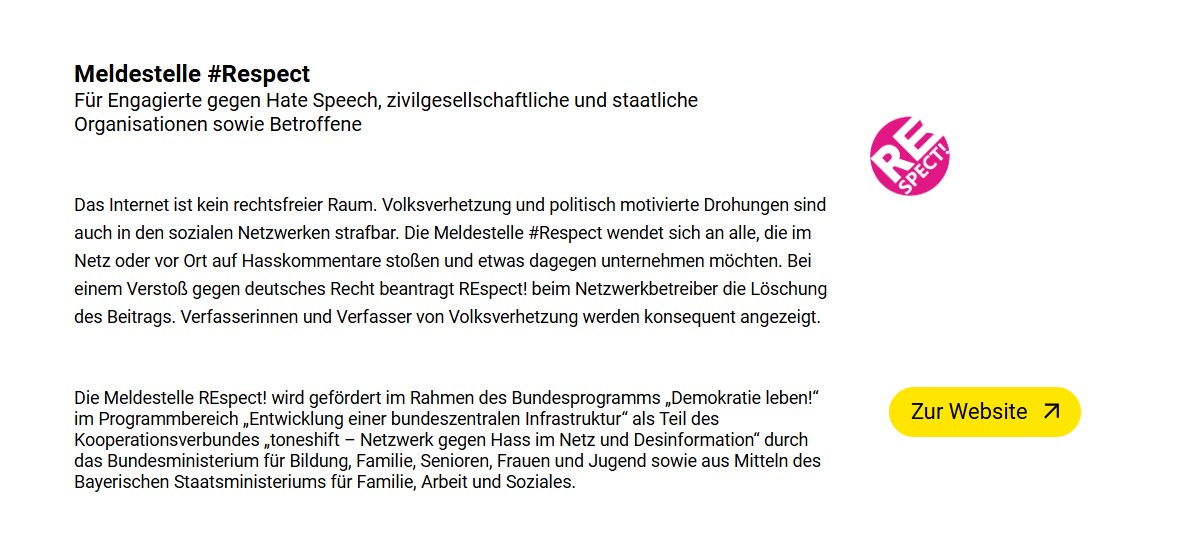 Meldestelle #Respect
Für Engagierte gegen Hate Speech, zivilgesellschaftliche und staatliche Organisationen sowie Betroffene

RE SPECT!

Das Internet ist kein rechtsfreier Raum. Volksverhetzung und politisch motivierte Drohungen sind auch in den sozialen Netzwerken strafbar. Die Meldestelle #Respect wendet sich an alle, die im Netz oder vor Ort auf Hasskommentare stoßen und etwas dagegen unternehmen möchten. Bei einem Verstoß gegen deutsches Recht beantragt REspect! beim Netzwerkbetreiber die Löschung des Beitrags. Verfasserinnen und Verfasser von Volksverhetzung werden konsequent angezeigt.

Die Meldestelle REspect! wird gefördert im Rahmen des Bundesprogramms „Demokratie leben!“ im Programmbereich „Entwicklung einer bundeszentralen Infrastruktur“ als Teil des Kooperationsverbundes „toneshift – Netzwerk gegen Hass im Netz und Desinformation“ durch das Bundesministerium für Bildung, Familie, Senioren, Frauen und Jugend sowie aus Mitteln des Bayerischen Staatsministeriums für Familie, Arbeit und Soziales.

Zur Website